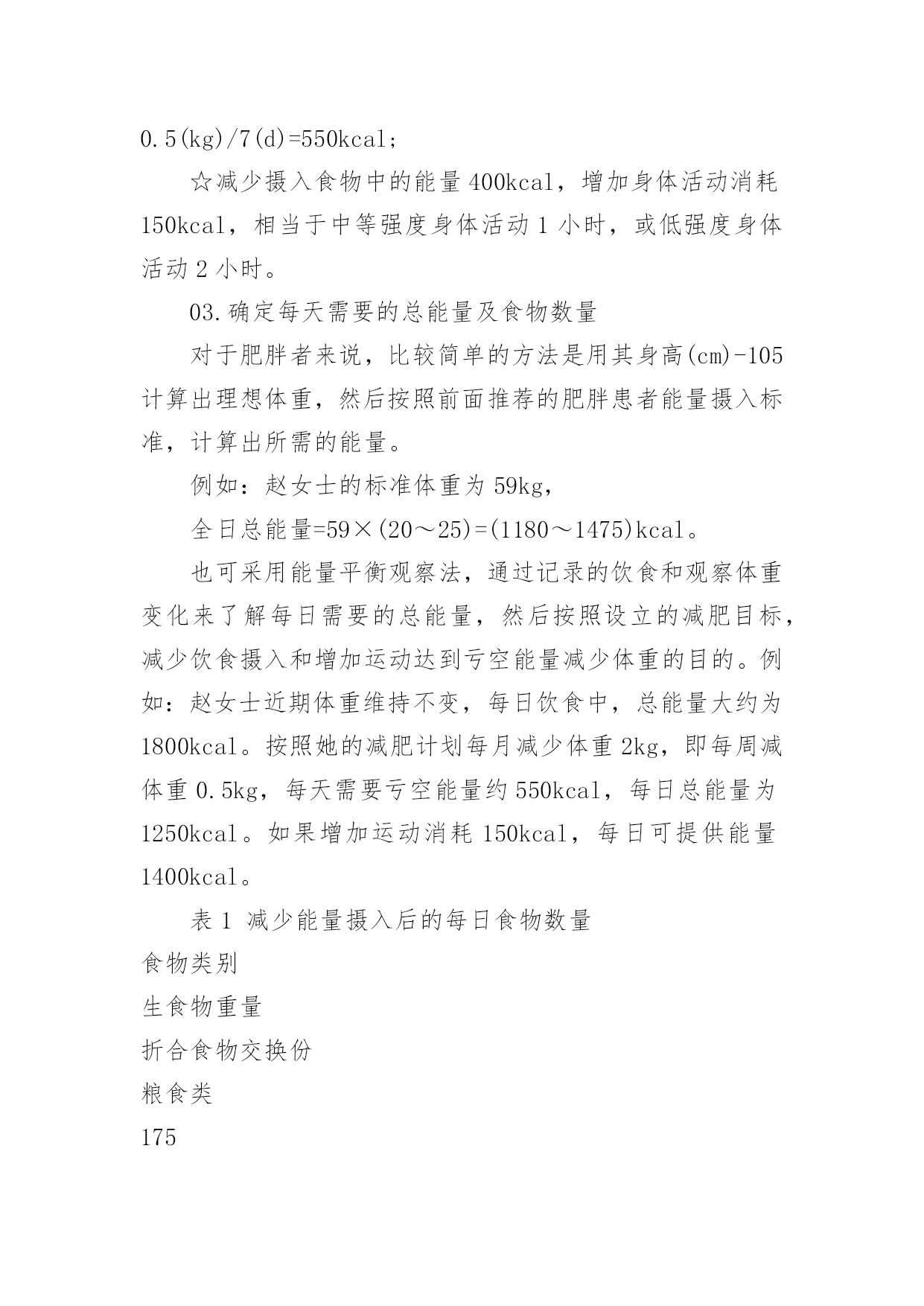 0.5(kg)/7(d)=550kcal；

☆减少摄入食物中的能量400kcal，增加身体活动消耗150kcal，相当于中等强度身体活动1小时，或低强度身体活动2小时。

03.确定每天需要的总能量及食物数量

对于肥胖者来说，比较简单的方法是用其身高(cm)-105计算出理想体重，然后按照前面推荐的肥胖患者能量摄入标准，计算出所需的能量。

例如：赵女士的标准体重为59kg，

全日总能量=59×(20～25)=(1180～1475)kcal。

也可采用能量平衡观察法，通过记录的饮食和观察体重变化来了解每日需要的总能量，然后按照设立的减肥目标，减少饮食摄入和增加运动达到亏空能量减少体重的目的。例如：赵女士近期体重维持不变，每日饮食中，总能量大约为1800kcal。按照她的减肥计划每月减少体重2kg，即每周减体重0.5kg，每天需要亏空能量约550kcal，每日总能量为1250kcal。如果增加运动消耗150kcal，每日可提供能量1400kcal。

表1 减少能量摄入后的每日食物数量

食物类别

生食物重量

折合食物交换份

粮食类

175